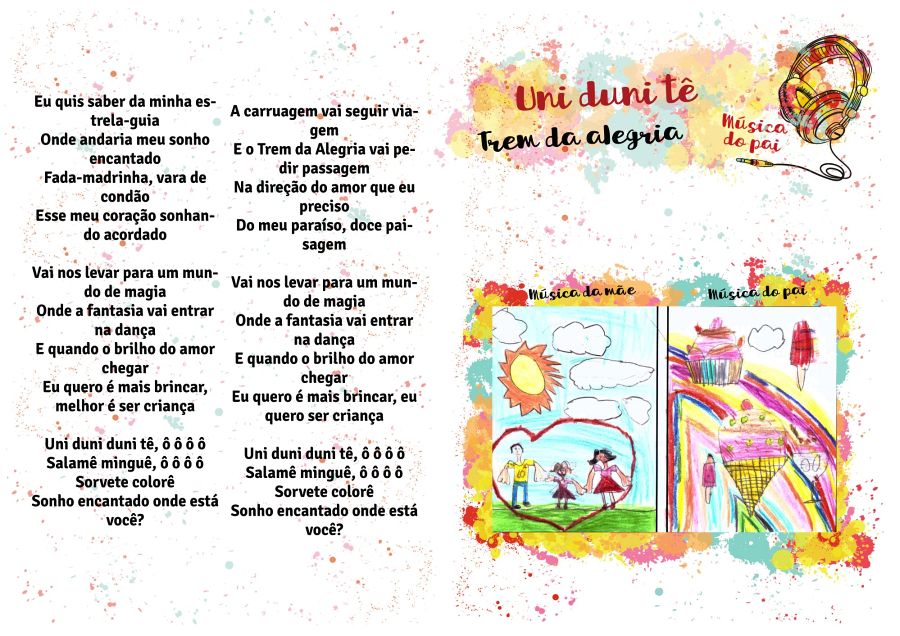 Eu quis saber da minha estrela-guia
Onde andaria meu sonho encantado
Fada-madrinha, vara de condão
Esse meu coração sonhando acordado

Vai nos levar para um mundo de magia
Onde a fantasia vai entrar na dança
E quando o brilho do amor chegar
Eu quero é mais brincar, melhor é ser criança

Uni duni duni tê, ô ô ô ô
Salamê minguê, ô ô ô ô
Sorvete colorê
Sonho encantado onde está você?

A carruagem vai seguir viagem
E o Trem da Alegria vai pedir passagem
Na direção do amor que eu preciso
Do meu paraíso, doce paisagem

Vai nos levar para um mundo de magia
Onde a fantasia vai entrar na dança
E quando o brilho do amor chegar
Eu quero é mais brincar, eu quero ser criança

Uni duni duni tê, ô ô ô ô
Salamê minguê, ô ô ô ô
Sorvete colorê
Sonho encantado onde está você?

Uni duni tê
Trem da alegria
Música do pai

Música da mãe
Música do pai